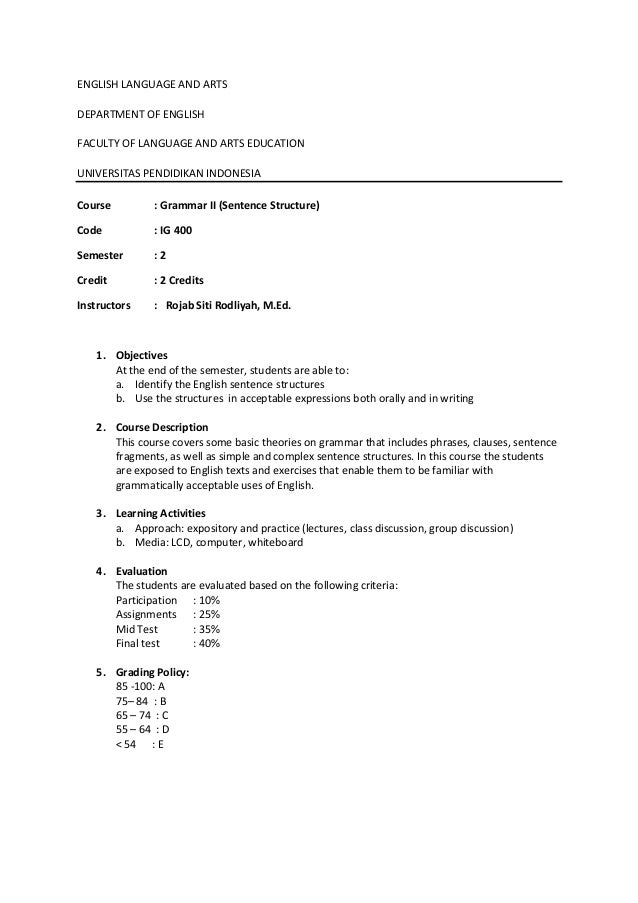 ENGLISH LANGUAGE AND ARTS

DEPARTMENT OF ENGLISH

FACULTY OF LANGUAGE AND ARTS EDUCATION

UNIVERSITAS PENDIDIKAN INDONESIA

Course : Grammar II (Sentence Structure)

Code : IG 400

Semester : 2

Credit : 2 Credits

Instructors : Rojab Siti Rodliyah, M.Ed.

1. Objectives
At the end of the semester, students are able to:
a. Identify the English sentence structures
b. Use the structures in acceptable expressions both orally and in writing

2. Course Description
This course covers some basic theories on grammar that includes phrases, clauses, sentence fragments, as well as simple and complex sentence structures. In this course the students are exposed to English texts and exercises that enable them to be familiar with grammatically acceptable uses of English.

3. Learning Activities
a. Approach: expository and practice (lectures, class discussion, group discussion)
b. Media: LCD, computer, whiteboard

4. Evaluation
The students are evaluated based on the following criteria:
Participation : 10%
Assignments : 25%
Mid Test : 35%
Final test : 40%

5. Grading Policy:
85 -100: A
75– 84 : B
65 – 74 : C
55 – 64 : D
< 54 : E